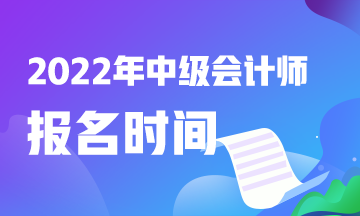 2022年中级会计师
报名时间